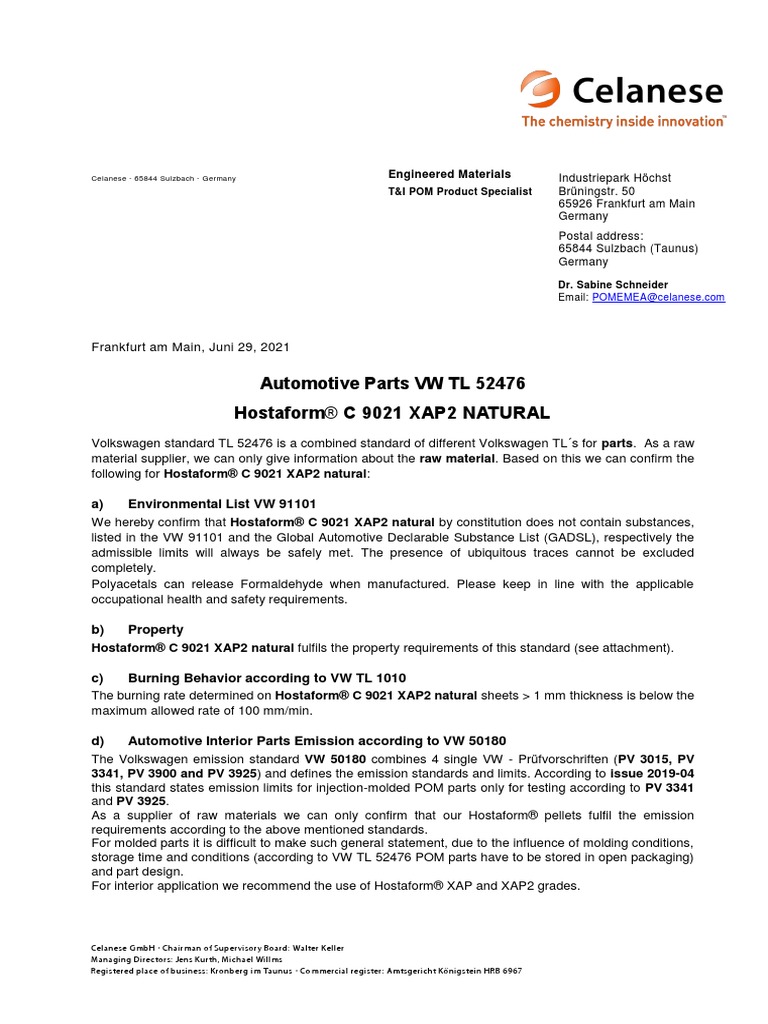 Celanese
The chemistry inside innovation™

Celanese · 65844 Sulzbach · Germany

Engineered Materials
T&I POM Product Specialist

Industriepark Höchst
Brüningstr. 50
65926 Frankfurt am Main
Germany

Postal address:
65844 Sulzbach (Taunus)
Germany

Dr. Sabine Schneider
Email: POMEMEA@celanese.com

Frankfurt am Main, Juni 29, 2021

Automotive Parts VW TL 52476

Hostaform® C 9021 XAP2 NATURAL

Volkswagen standard TL 52476 is a combined standard of different Volkswagen TL´s for parts. As a raw material supplier, we can only give information about the raw material. Based on this we can confirm the following for Hostaform® C 9021 XAP2 natural:

a) Environmental List VW 91101
We hereby confirm that Hostaform® C 9021 XAP2 natural by constitution does not contain substances, listed in the VW 91101 and the Global Automotive Declarable Substance List (GADSL), respectively the admissible limits will always be safely met. The presence of ubiquitous traces cannot be excluded completely.
Polyacetals can release Formaldehyde when manufactured. Please keep in line with the applicable occupational health and safety requirements.

b) Property
Hostaform® C 9021 XAP2 natural fulfils the property requirements of this standard (see attachment).

c) Burning Behavior according to VW TL 1010
The burning rate determined on Hostaform® C 9021 XAP2 natural sheets > 1 mm thickness is below the maximum allowed rate of 100 mm/min.

d) Automotive Interior Parts Emission according to VW 50180
The Volkswagen emission standard VW 50180 combines 4 single VW - Prüfvorschriften (PV 3015, PV 3341, PV 3900 and PV 3925) and defines the emission standards and limits. According to issue 2019-04 this standard states emission limits for injection-molded POM parts only for testing according to PV 3341 and PV 3925.
As a supplier of raw materials we can only confirm that our Hostaform® pellets fulfil the emission requirements according to the above mentioned standards.
For molded parts it is difficult to make such general statement, due to the influence of molding conditions, storage time and conditions (according to VW TL 52476 POM parts have to be stored in open packaging) and part design.
For interior application we recommend the use of Hostaform® XAP and XAP2 grades.

Celanese GmbH · Chairman of Supervisory Board: Walter Keller
Managing Directors: Jens Kurth, Michael Willms
Registered place of business: Kronberg im Taunus · Commercial register: Amtsgericht Königstein HRB 6967